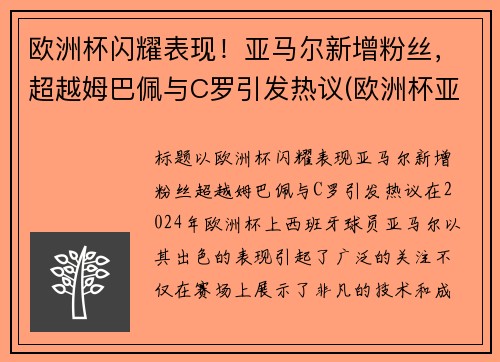 欧洲杯闪耀表现！亚马尔新增粉丝，超越姆巴佩与C罗引发热议(欧洲杯亚

标题以欧洲杯闪耀表现亚马尔新增粉丝超越姆巴佩与C罗引发热议在2024年欧洲杯上西班牙球员亚马尔以其出色的表现引起了广泛的关注不仅在赛场上展示了非凡的技术和成